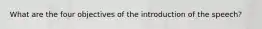 What are the four objectives of the introduction of the speech?